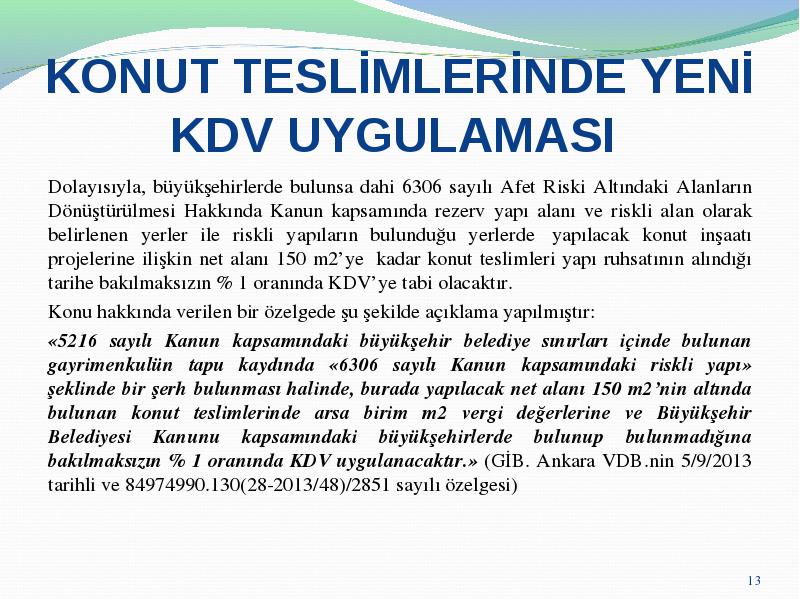 KONUT TESLİMLERİNDE YENİ KDV UYGULAMASI

Dolayısıyla, büyükşehirlerde bulunsa dahi 6306 sayılı Afet Riski Altındaki Alanların Dönüştürülmesi Hakkında Kanun kapsamında rezerv yapı alanı ve riskli alan olarak belirlenen yerler ile riskli yapıların bulunduğu yerlerde yapılacak konut inşaatı projelerine ilişkin net alanı 150 m2'ye kadar konut teslimleri yapı ruhsatının alındığı tarihe bakılmaksızın % 1 oranında KDV'ye tabi olacaktır.

Konu hakkında verilen bir özelgede şu şekilde açıklama yapılmıştır:

«5216 sayılı Kanun kapsamındaki büyükşehir belediye sınırları içinde bulunan gayrimenkulün tapu kaydında «6306 sayılı Kanun kapsamındaki riskli yapı» şeklinde bir şerh bulunması halinde, burada yapılacak net alanı 150 m2'nin altında bulunan konut teslimlerinde arsa birim m2 vergi değerlerine ve Büyükşehir Belediyesi Kanunu kapsamındaki büyükşehirlerde bulunup bulunmadığına bakılmaksızın % 1 oranında KDV uygulanacaktır.» (GİB. Ankara VDB.nin 5/9/2013 tarihli ve 84974990.130(28-2013/48)/2851 sayılı özelgesi)

13